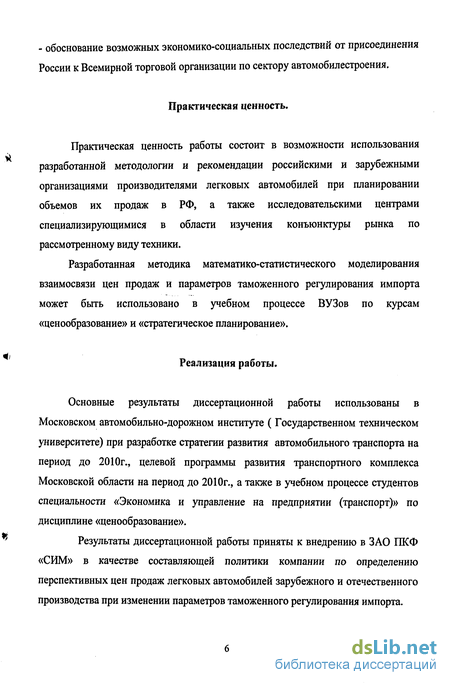 - обоснование возможных экономико-социальных последствий от присоединения России к Всемирной торговой организации по сектору автомобилестроения.

Практическая ценность.

Практическая ценность работы состоит в возможности использования разработанной методологии и рекомендации российскими и зарубежными организациями производителями легковых автомобилей при планировании объемов их продаж в РФ, а также исследовательскими центрами специализирующимися в области изучения конъюнктуры рынка по рассмотренному виду техники.

Разработанная методика математико-статистического моделирования взаимосвязи цен продаж и параметров таможенного регулирования импорта может быть использовано в учебном процессе ВУЗов по курсам «ценообразование» и «стратегическое планирование».

Реализация работы.

Основные результаты диссертационной работы использованы в Московском автомобильно-дорожном институте ( Государственном техническом университете) при разработке стратегии развития автомобильного транспорта на период до 2010г., целевой программы развития транспортного комплекса Московской области на период до 2010г., а также в учебном процессе студентов специальности «Экономика и управление на предприятии (транспорт)» по дисциплине «ценообразование».

Результаты диссертационной работы приняты к внедрению в ЗАО ПКФ «СИМ» в качестве составляющей политики компании по определению перспективных цен продаж легковых автомобилей зарубежного и отечественного производства при изменении параметров таможенного регулирования импорта.

6

dsLib.net
библиотека диссертаций